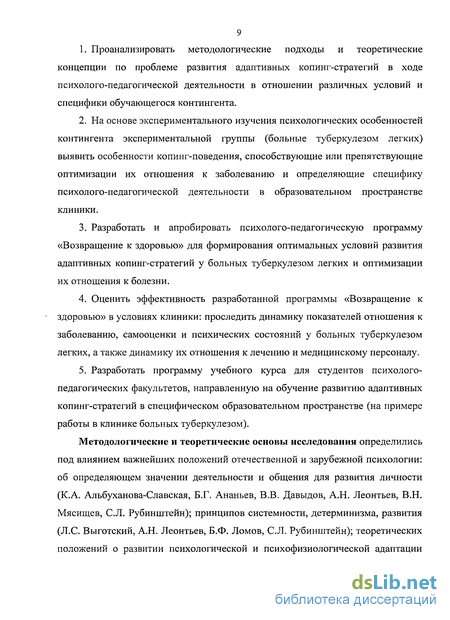 9

1. Проанализировать методологические подходы и теоретические концепции по проблеме развития адаптивных копинг-стратегий в ходе психолого-педагогической деятельности в отношении различных условий и специфики обучающегося контингента.

2. На основе экспериментального изучения психологических особенностей контингента экспериментальной группы (больные туберкулезом легких) выявить особенности копинг-поведения, способствующие или препятствующие оптимизации их отношения к заболеванию и определяющие специфику психолого-педагогической деятельности в образовательном пространстве клиники.

3. Разработать и апробировать психолого-педагогическую программу «Возвращение к здоровью» для формирования оптимальных условий развития адаптивных копинг-стратегий у больных туберкулезом легких и оптимизации их отношения к болезни.

4. Оценить эффективность разработанной программы «Возвращение к здоровью» в условиях клиники: проследить динамику показателей отношения к заболеванию, самооценки и психических состояний у больных туберкулезом легких, а также динамику их отношения к лечению и медицинскому персоналу.

5. Разработать программу учебного курса для студентов психолого-педагогических факультетов, направленную на обучение развитию адаптивных копинг-стратегий в специфическом образовательном пространстве (на примере работы в клинике больных туберкулезом).

Методологические и теоретические основы исследования определились под влиянием важнейших положений отечественной и зарубежной психологии: об определяющем значении деятельности и общения для развития личности (К.А. Альбуханова-Славская, Б.Г. Ананьев, В.В. Давыдов, А.Н. Леонтьев, В.Н. Мясищев, С.Л. Рубинштейн); принципов системности, детерминизма, развития (Л.С. Выготский, А.Н. Леонтьев, Б.Ф. Ломов, С.Л. Рубинштейн); теоретических положений о развитии психологической и психофизиологической адаптации

dsLib.net
библиотека диссертаций